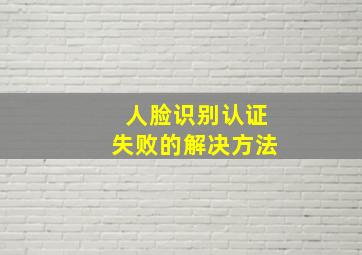 人脸识别认证
失败的解决方法